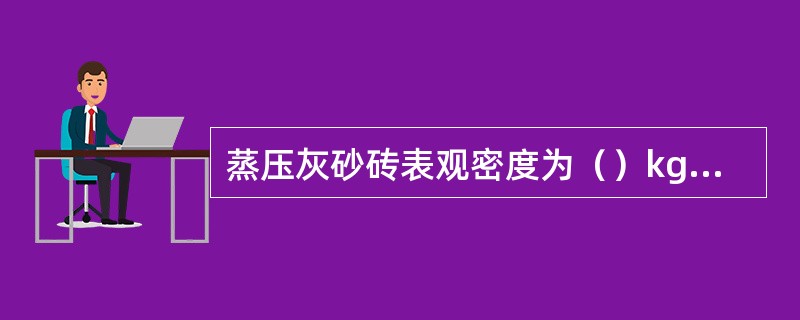 蒸压灰砂砖表观密度为（）kg...